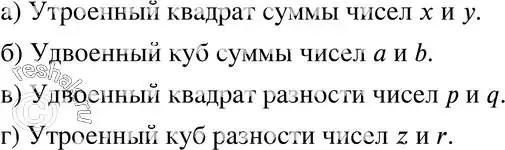 а) Утроенный квадрат суммы чисел $x$ и $y$.

б) Удвоенный куб суммы чисел $a$ и $b$.

в) Удвоенный квадрат разности чисел $p$ и $q$.

г) Утроенный куб разности чисел $z$ и $r$.

reshak.ru